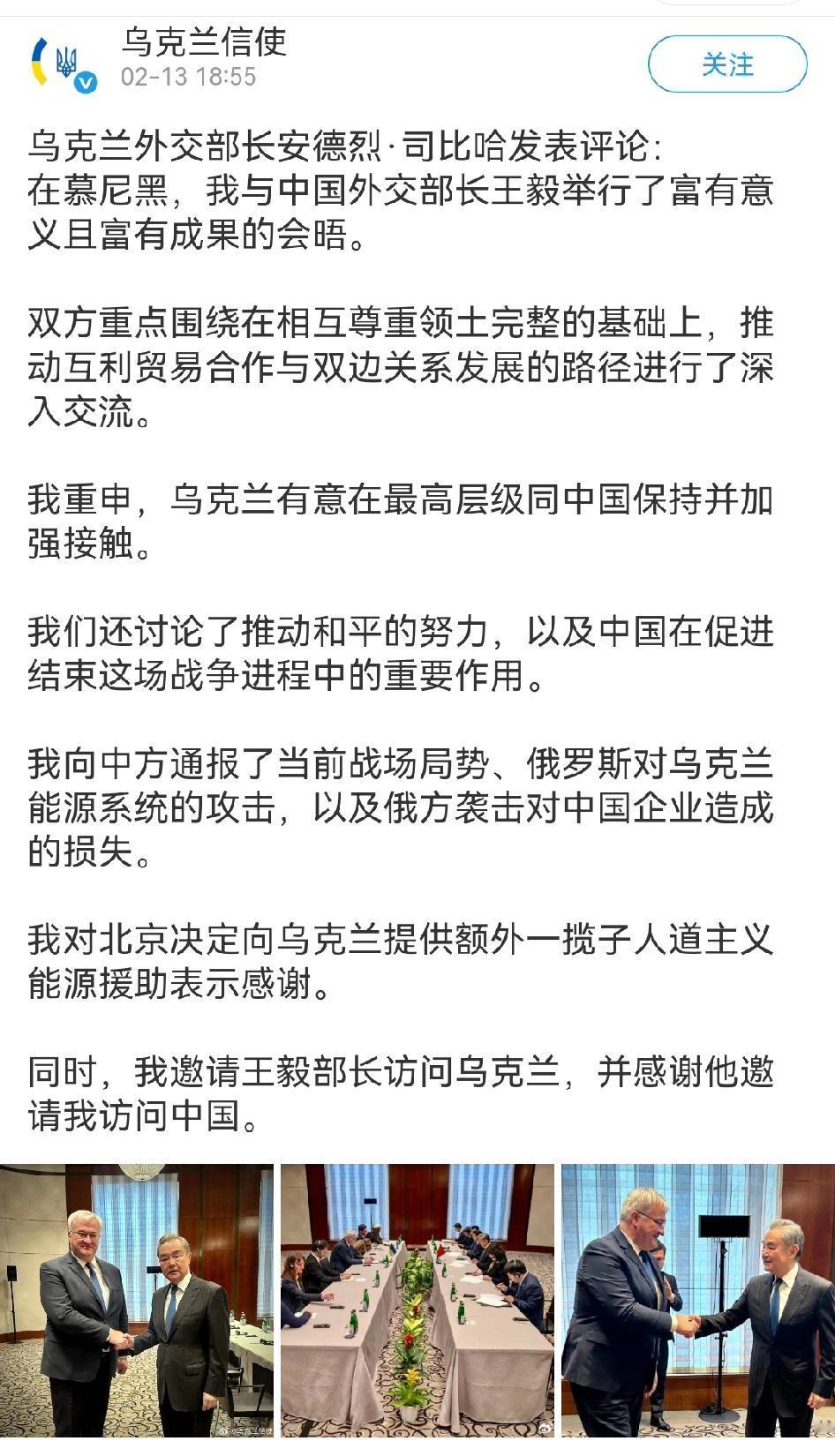 乌克兰信使
02-13 18:55
关注

乌克兰外交部长安德烈·司比哈发表评论:
在慕尼黑，我与中国外交部长王毅举行了富有意义且富有成果的会晤。

双方重点围绕在相互尊重领土完整的基础上，推动互利贸易合作与双边关系发展的路径进行了深入交流。

我重申，乌克兰有意在最高层级同中国保持并加强接触。

我们还讨论了推动和平的努力，以及中国在促进结束这场战争进程中的重要作用。

我向中方通报了当前战场局势、俄罗斯对乌克兰能源系统的攻击，以及俄方袭击对中国企业造成的损失。

我对北京决定向乌克兰提供额外一揽子人道主义能源援助表示感谢。

同时，我邀请王毅部长访问乌克兰，并感谢他邀请我访问中国。

@乌克兰信使